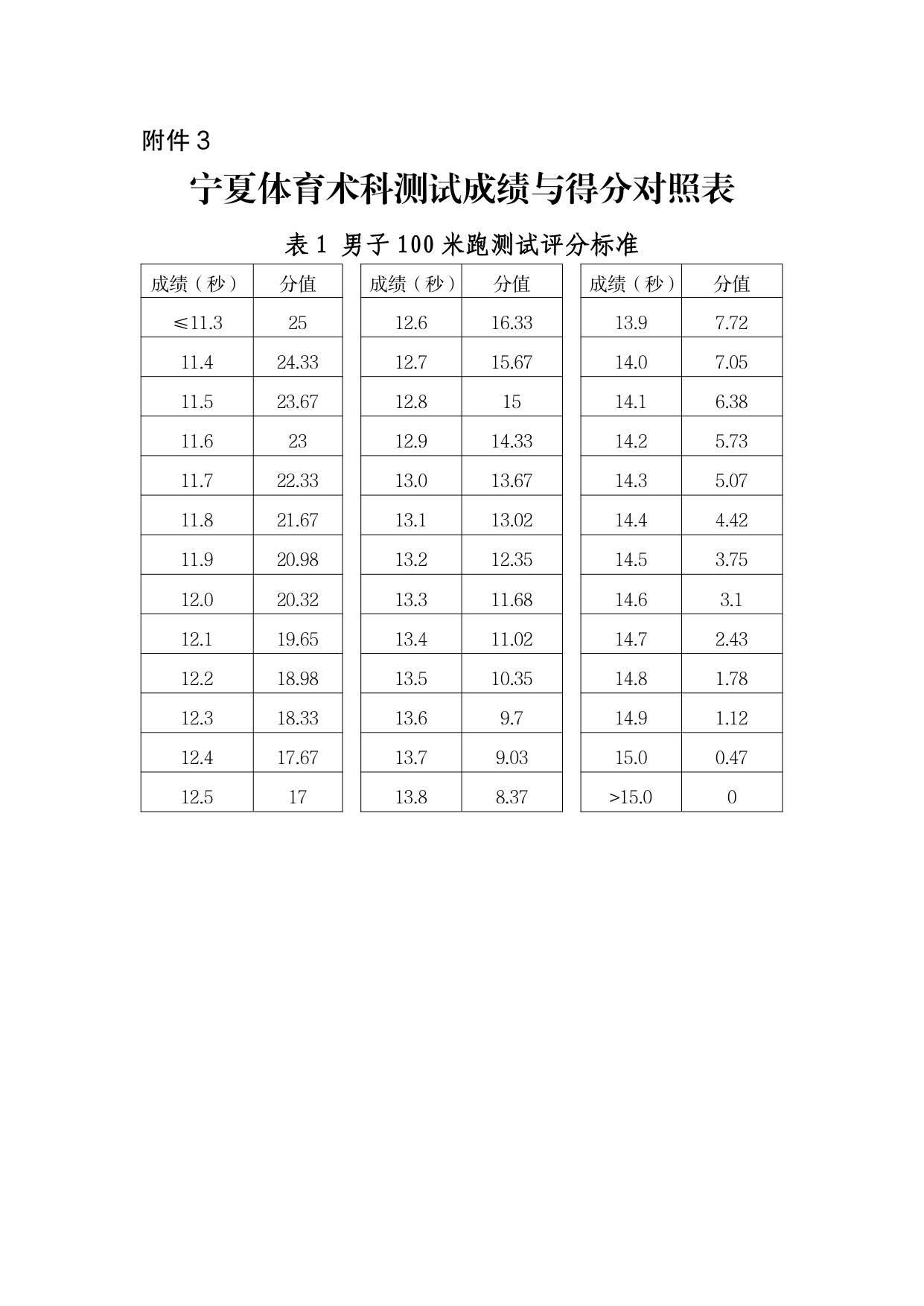 附件 3

宁夏体育术科测试成绩与得分对照表

表 1 男子 100 米跑测试评分标准

| 成绩（秒） | 分值 |
|---|---|
| ≤11.3 | 25 |
| 11.4 | 24.33 |
| 11.5 | 23.67 |
| 11.6 | 23 |
| 11.7 | 22.33 |
| 11.8 | 21.67 |
| 11.9 | 20.98 |
| 12.0 | 20.32 |
| 12.1 | 19.65 |
| 12.2 | 18.98 |
| 12.3 | 18.33 |
| 12.4 | 17.67 |
| 12.5 | 17 |

| 成绩（秒） | 分值 |
|---|---|
| 12.6 | 16.33 |
| 12.7 | 15.67 |
| 12.8 | 15 |
| 12.9 | 14.33 |
| 13.0 | 13.67 |
| 13.1 | 13.02 |
| 13.2 | 12.35 |
| 13.3 | 11.68 |
| 13.4 | 11.02 |
| 13.5 | 10.35 |
| 13.6 | 9.7 |
| 13.7 | 9.03 |
| 13.8 | 8.37 |

| 成绩（秒） | 分值 |
|---|---|
| 13.9 | 7.72 |
| 14.0 | 7.05 |
| 14.1 | 6.38 |
| 14.2 | 5.73 |
| 14.3 | 5.07 |
| 14.4 | 4.42 |
| 14.5 | 3.75 |
| 14.6 | 3.1 |
| 14.7 | 2.43 |
| 14.8 | 1.78 |
| 14.9 | 1.12 |
| 15.0 | 0.47 |
| >15.0 | 0 |